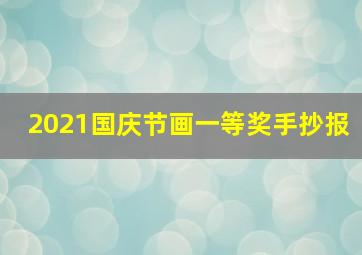 2021国庆节画一等奖手抄报